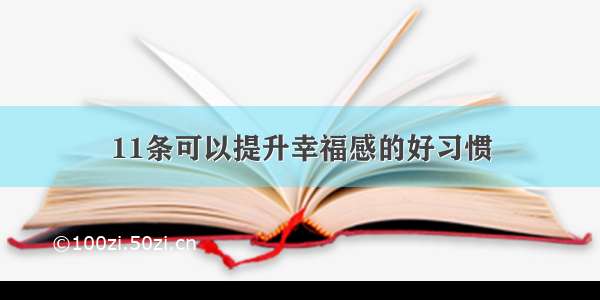 11条可以提升幸福感的好习惯

©100zi.50zi.cn